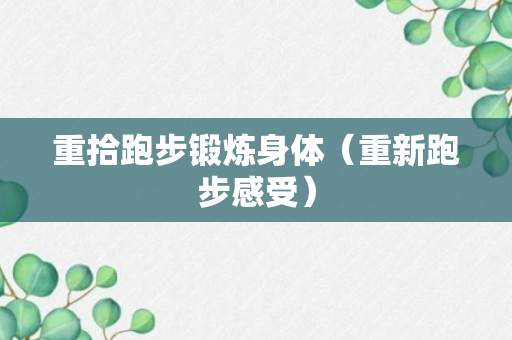 重拾跑步锻炼身体（重新跑步感受）